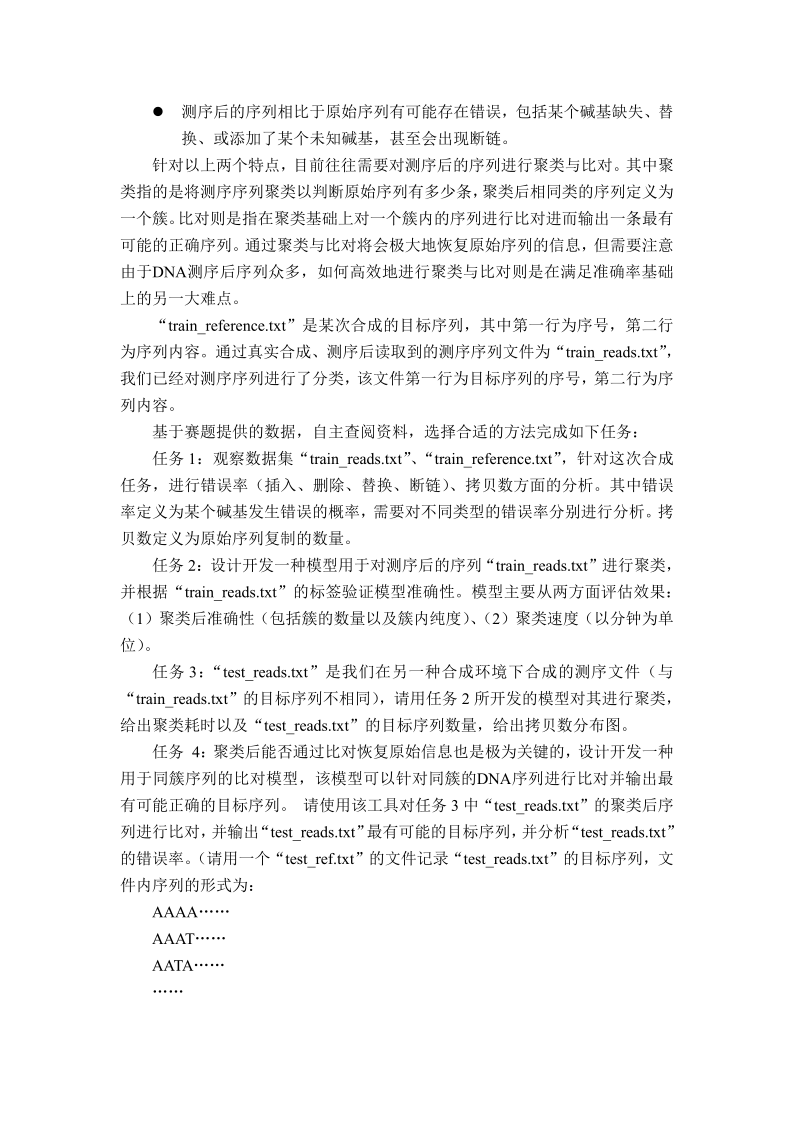 ● 测序后的序列相比于原始序列有可能存在错误，包括某个碱基缺失、替换、或添加了某个未知碱基，甚至会出现断链。

针对以上两个特点，目前往往需要对测序后的序列进行聚类与比对。其中聚类指的是将测序序列聚类以判断原始序列有多少条，聚类后相同类的序列定义为一个簇。比对则是指在聚类基础上对一个簇内的序列进行比对进而输出一条最有可能的正确序列。通过聚类与比对将会极大地恢复原始序列的信息，但需要注意由于DNA测序后序列众多，如何高效地进行聚类与比对则是在满足准确率基础上的另一大难点。

“train_reference.txt”是某次合成的目标序列，其中第一行为序号，第二行为序列内容。通过真实合成、测序后读取到的测序序列文件为“train_reads.txt”，我们已经对测序序列进行了分类，该文件第一行为目标序列的序号，第二行为序列内容。

基于赛题提供的数据，自主查阅资料，选择合适的方法完成如下任务：

任务 1：观察数据集“train_reads.txt”、“train_reference.txt”，针对这次合成任务，进行错误率（插入、删除、替换、断链）、拷贝数方面的分析。其中错误率定义为某个碱基发生错误的概率，需要对不同类型的错误率分别进行分析。拷贝数定义为原始序列复制的数量。

任务 2：设计开发一种模型用于对测序后的序列“train_reads.txt”进行聚类，并根据“train_reads.txt”的标签验证模型准确性。模型主要从两方面评估效果：（1）聚类后准确性（包括簇的数量以及簇内纯度）、（2）聚类速度（以分钟为单位）。

任务 3：“test_reads.txt”是我们在另一种合成环境下合成的测序文件（与“train_reads.txt”的目标序列不相同），请用任务 2 所开发的模型对其进行聚类，给出聚类耗时以及“test_reads.txt”的目标序列数量，给出拷贝数分布图。

任务 4：聚类后能否通过比对恢复原始信息也是极为关键的，设计开发一种用于同簇序列的比对模型，该模型可以针对同簇的DNA序列进行比对并输出最有可能正确的目标序列。 请使用该工具对任务 3 中“test_reads.txt”的聚类后序列进行比对，并输出“test_reads.txt”最有可能的目标序列，并分析“test_reads.txt”的错误率。（请用一个“test_ref.txt”的文件记录“test_reads.txt”的目标序列，文件内序列的形式为：

AAAA……

AAAT……

AATA……

……